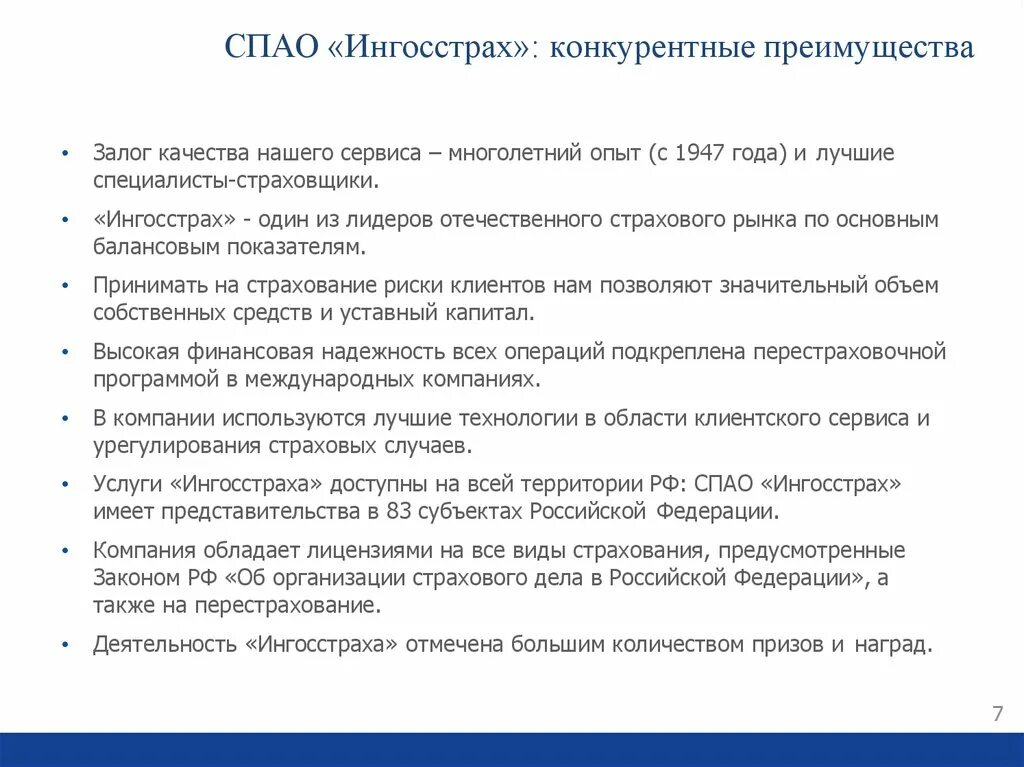 СПАО «Ингосстрах»: конкурентные преимущества

• Залог качества нашего сервиса – многолетний опыт (с 1947 года) и лучшие специалисты-страховщики.

• «Ингосстрах» - один из лидеров отечественного страхового рынка по основным балансовым показателям.

• Принимать на страхование риски клиентов нам позволяют значительный объем собственных средств и уставный капитал.

• Высокая финансовая надежность всех операций подкреплена перестраховочной программой в международных компаниях.

• В компании используются лучшие технологии в области клиентского сервиса и урегулирования страховых случаев.

• Услуги «Ингосстраха» доступны на всей территории РФ: СПАО «Ингосстрах» имеет представительства в 83 субъектах Российской Федерации.

• Компания обладает лицензиями на все виды страхования, предусмотренные Законом РФ «Об организации страхового дела в Российской Федерации», а также на перестрахование.

• Деятельность «Ингосстраха» отмечена большим количеством призов и наград.

7